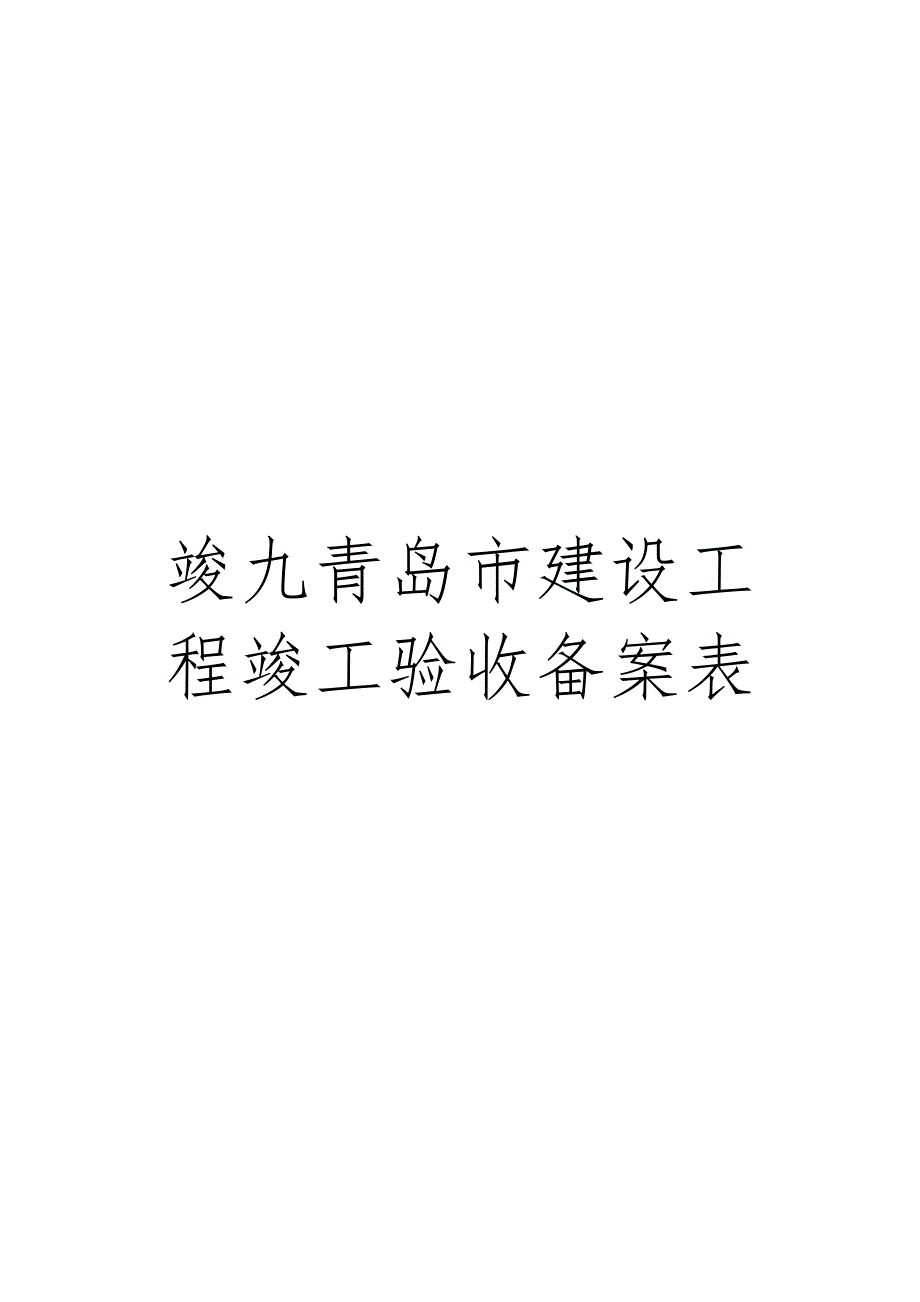 竣九青岛市建设工程竣工验收备案表